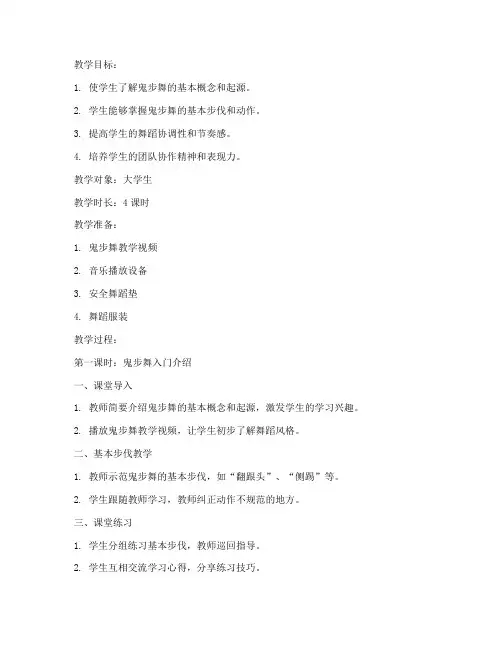 教学目标：

1. 使学生了解鬼步舞的基本概念和起源。

2. 学生能够掌握鬼步舞的基本步伐和动作。

3. 提高学生的舞蹈协调性和节奏感。

4. 培养学生的团队协作精神和表现力。

教学对象：大学生

教学时长：4 课时

教学准备：

1. 鬼步舞教学视频

2. 音乐播放设备

3. 安全舞蹈垫

4. 舞蹈服装

教学过程：

第一课时：鬼步舞入门介绍

一、课堂导入

1. 教师简要介绍鬼步舞的基本概念和起源，激发学生的学习兴趣。

2. 播放鬼步舞教学视频，让学生初步了解舞蹈风格。

二、基本步伐教学

1. 教师示范鬼步舞的基本步伐，如“翻跟头”、“侧踢”等。

2. 学生跟随教师学习，教师纠正动作不规范的地方。

三、课堂练习

1. 学生分组练习基本步伐，教师巡回指导。

2. 学生互相交流学习心得，分享练习技巧。